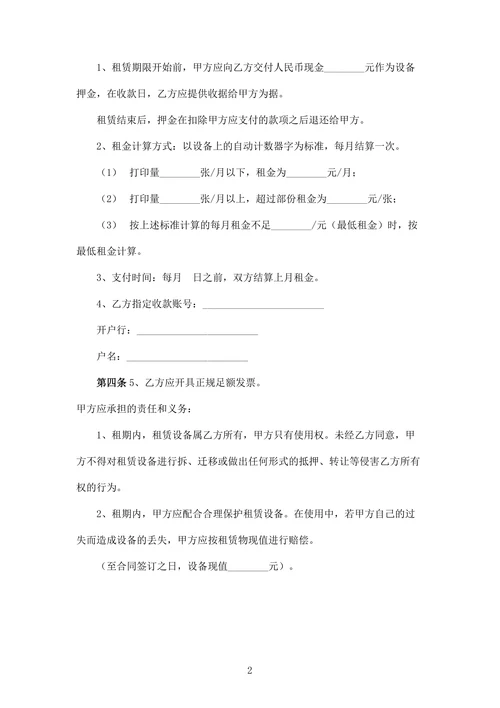 1、租赁期限开始前，甲方应向乙方交付人民币现金________元作为设备押金，在收款日，乙方应提供收据给甲方为据。

租赁结束后，押金在扣除甲方应支付的款项之后退还给甲方。

2、租金计算方式：以设备上的自动计数器字为标准，每月结算一次。

（1） 打印量________张/月以下，租金为________元/月；

（2） 打印量________张/月以上，超过部份租金为________元/张；

（3） 按上述标准计算的每月租金不足________/元（最低租金）时，按最低租金计算。

3、支付时间：每月 日之前，双方结算上月租金。

4、乙方指定收款账号：________________________

开户行：________________________

户名：________________________

第四条 5、乙方应开具正规足额发票。

甲方应承担的责任和义务：

1、租期内，租赁设备属乙方所有，甲方只有使用权。未经乙方同意，甲方不得对租赁设备进行拆、迁移或做出任何形式的抵押、转让等侵害乙方所有权的行为。

2、租期内，甲方应配合合理保护租赁设备。在使用中，若甲方自己的过失而造成设备的丢失，甲方应按租赁物现值进行赔偿。

（至合同签订之日，设备现值________元）。

2